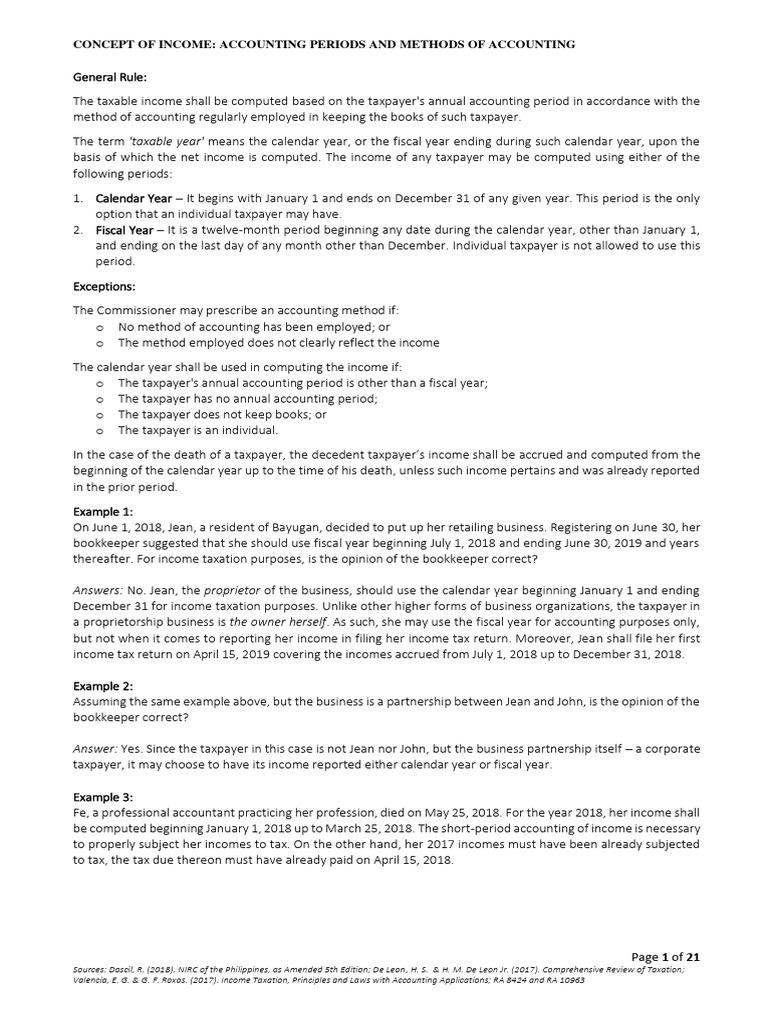 CONCEPT OF INCOME: ACCOUNTING PERIODS AND METHODS OF ACCOUNTING

General Rule:

The taxable income shall be computed based on the taxpayer's annual accounting period in accordance with the method of accounting regularly employed in keeping the books of such taxpayer.

The term 'taxable year' means the calendar year, or the fiscal year ending during such calendar year, upon the basis of which the net income is computed. The income of any taxpayer may be computed using either of the following periods:

1. Calendar Year – It begins with January 1 and ends on December 31 of any given year. This period is the only option that an individual taxpayer may have.
2. Fiscal Year – It is a twelve-month period beginning any date during the calendar year, other than January 1, and ending on the last day of any month other than December. Individual taxpayer is not allowed to use this period.

Exceptions:

The Commissioner may prescribe an accounting method if:
o No method of accounting has been employed; or
o The method employed does not clearly reflect the income

The calendar year shall be used in computing the income if:
o The taxpayer's annual accounting period is other than a fiscal year;
o The taxpayer has no annual accounting period;
o The taxpayer does not keep books; or
o The taxpayer is an individual.

In the case of the death of a taxpayer, the decedent taxpayer's income shall be accrued and computed from the beginning of the calendar year up to the time of his death, unless such income pertains and was already reported in the prior period.

Example 1:
On June 1, 2018, Jean, a resident of Bayugan, decided to put up her retailing business. Registering on June 30, her bookkeeper suggested that she should use fiscal year beginning July 1, 2018 and ending June 30, 2019 and years thereafter. For income taxation purposes, is the opinion of the bookkeeper correct?

Answers: No. Jean, the proprietor of the business, should use the calendar year beginning January 1 and ending December 31 for income taxation purposes. Unlike other higher forms of business organizations, the taxpayer in a proprietorship business is the owner herself. As such, she may use the fiscal year for accounting purposes only, but not when it comes to reporting her income in filing her income tax return. Moreover, Jean shall file her first income tax return on April 15, 2019 covering the incomes accrued from July 1, 2018 up to December 31, 2018.

Example 2:
Assuming the same example above, but the business is a partnership between Jean and John, is the opinion of the bookkeeper correct?

Answer: Yes. Since the taxpayer in this case is not Jean nor John, but the business partnership itself – a corporate taxpayer, it may choose to have its income reported either calendar year or fiscal year.

Example 3:
Fe, a professional accountant practicing her profession, died on May 25, 2018. For the year 2018, her income shall be computed beginning January 1, 2018 up to March 25, 2018. The short-period accounting of income is necessary to properly subject her incomes to tax. On the other hand, her 2017 incomes must have been already subjected to tax, the tax due thereon must have already paid on April 15, 2018.

Page 1 of 21
Sources: Dascil, R. (2018). NIRC of the Philippines, as Amended 5th Edition; De Leon, H. S. & H. M. De Leon Jr. (2017). Comprehensive Review of Taxation; Valencia, E. G. & G. F. Roxas. (2017). Income Taxation, Principles and Laws with Accounting Applications; RA 8424 and RA 10963